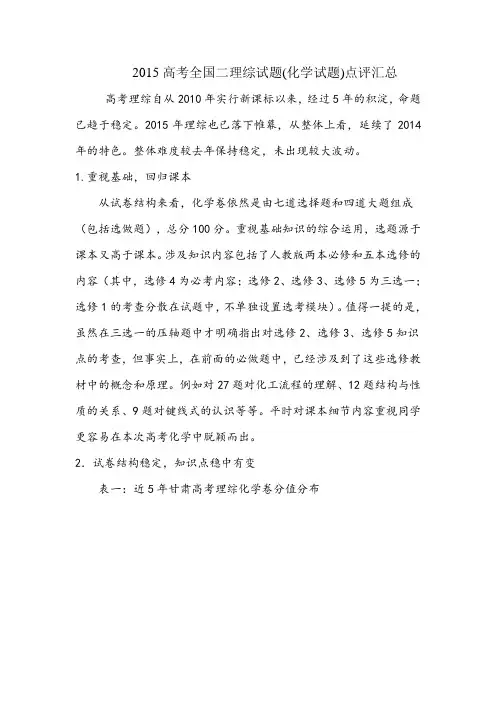 2015 高考全国二理综试题(化学试题)点评汇总

高考理综自从 2010 年实行新课标以来，经过 5 年的积淀，命题已趋于稳定。2015 年理综也已落下帷幕，从整体上看，延续了 2014 年的特色。整体难度较去年保持稳定，未出现较大波动。

1. 重视基础，回归课本

从试卷结构来看，化学卷依然是由七道选择题和四道大题组成（包括选做题），总分 100 分。重视基础知识的综合运用，选题源于课本又高于课本。涉及知识内容包括了人教版两本必修和五本选修的内容（其中，选修 4 为必考内容；选修 2、选修 3、选修 5 为三选一；选修 1 的考查分散在试题中，不单独设置选考模块）。值得一提的是，虽然在三选一的压轴题中才明确指出对选修 2、选修 3、选修 5 知识点的考查，但事实上，在前面的必做题中，已经涉及到了这些选修教材中的概念和原理。例如对 27 题对化工流程的理解、12 题结构与性质的关系、9 题对键线式的认识等等。平时对课本细节内容重视同学更容易在本次高考化学中脱颖而出。

2. 试卷结构稳定，知识点稳中有变

表一：近 5 年甘肃高考理综化学卷分值分布